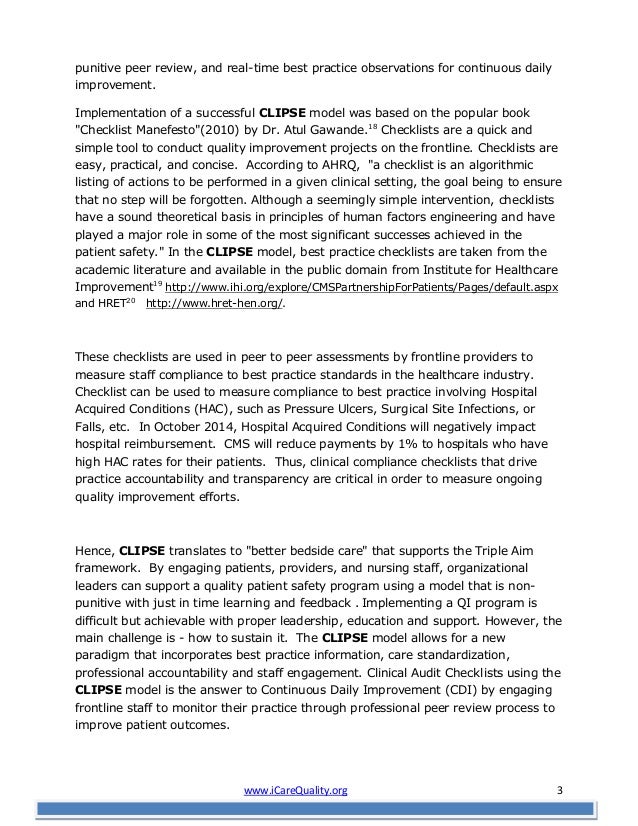 punitive peer review, and real-time best practice observations for continuous daily improvement.

Implementation of a successful **CLIPSE** model was based on the popular book "Checklist Manefesto"(2010) by Dr. Atul Gawande.$^{18}$ Checklists are a quick and simple tool to conduct quality improvement projects on the frontline. Checklists are easy, practical, and concise. According to AHRQ, "a checklist is an algorithmic listing of actions to be performed in a given clinical setting, the goal being to ensure that no step will be forgotten. Although a seemingly simple intervention, checklists have a sound theoretical basis in principles of human factors engineering and have played a major role in some of the most significant successes achieved in the patient safety." In the **CLIPSE** model, best practice checklists are taken from the academic literature and available in the public domain from Institute for Healthcare Improvement$^{19}$ http://www.ihi.org/explore/CMSPartnershipForPatients/Pages/default.aspx and HRET$^{20}$ http://www.hret-hen.org/.

These checklists are used in peer to peer assessments by frontline providers to measure staff compliance to best practice standards in the healthcare industry. Checklist can be used to measure compliance to best practice involving Hospital Acquired Conditions (HAC), such as Pressure Ulcers, Surgical Site Infections, or Falls, etc. In October 2014, Hospital Acquired Conditions will negatively impact hospital reimbursement. CMS will reduce payments by 1% to hospitals who have high HAC rates for their patients. Thus, clinical compliance checklists that drive practice accountability and transparency are critical in order to measure ongoing quality improvement efforts.

Hence, **CLIPSE** translates to "better bedside care" that supports the Triple Aim framework. By engaging patients, providers, and nursing staff, organizational leaders can support a quality patient safety program using a model that is non-punitive with just in time learning and feedback . Implementing a QI program is difficult but achievable with proper leadership, education and support. However, the main challenge is - how to sustain it. The **CLIPSE** model allows for a new paradigm that incorporates best practice information, care standardization, professional accountability and staff engagement. Clinical Audit Checklists using the **CLIPSE** model is the answer to Continuous Daily Improvement (CDI) by engaging frontline staff to monitor their practice through professional peer review process to improve patient outcomes.

www.iCareQuality.org 3